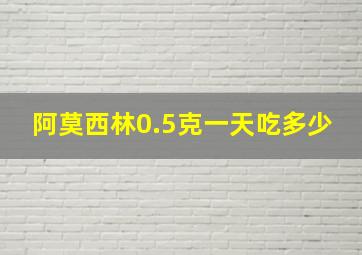 阿莫西林0.5克一天吃多少